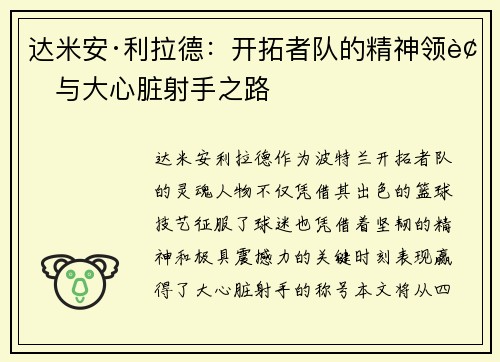 达米安·利拉德：开拓者队的精神领è¢
与大心脏射手之路

达米安利拉德作为波特兰开拓者队的灵魂人物不仅凭借其出色的篮球技艺征服了球迷也凭借着坚韧的精神和极具震撼力的关键时刻表现赢得了大心脏射手的称号本文将从四